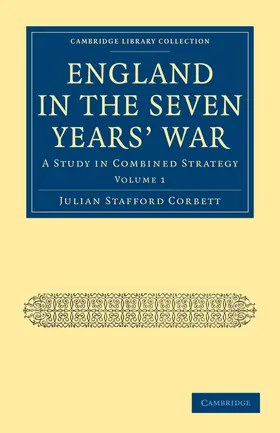 CAMBRIDGE LIBRARY COLLECTION

ENGLAND IN THE SEVEN YEARS' WAR

A STUDY IN COMBINED STRATEGY

VOLUME 1

JULIAN STAFFORD CORBETT

CAMBRIDGE